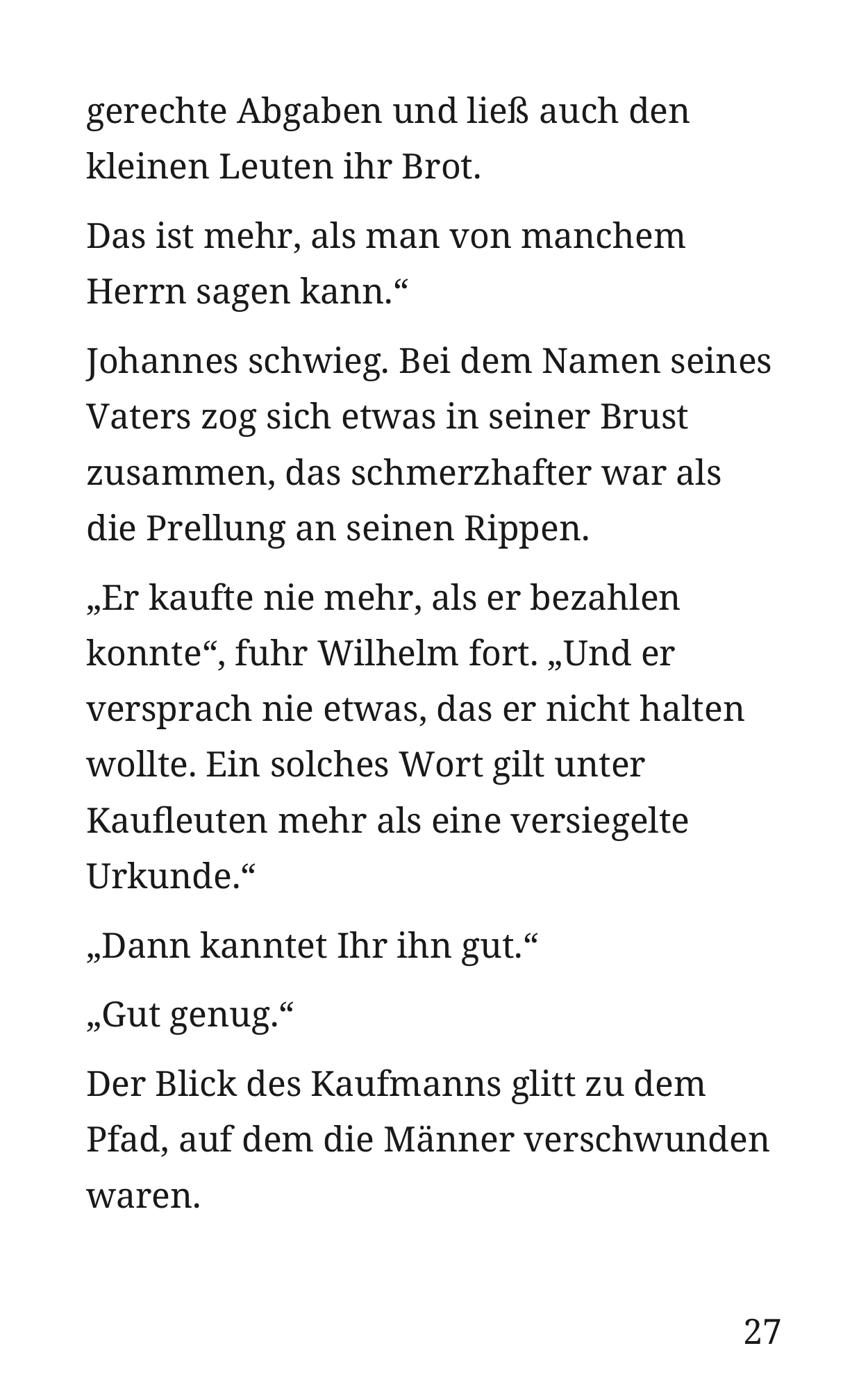 gerechte Abgaben und ließ auch den kleinen Leuten ihr Brot.

Das ist mehr, als man von manchem Herrn sagen kann.“

Johannes schwieg. Bei dem Namen seines Vaters zog sich etwas in seiner Brust zusammen, das schmerzhafter war als die Prellung an seinen Rippen.

„Er kaufte nie mehr, als er bezahlen konnte“, fuhr Wilhelm fort. „Und er versprach nie etwas, das er nicht halten wollte. Ein solches Wort gilt unter Kaufleuten mehr als eine versiegelte Urkunde.“

„Dann kanntet Ihr ihn gut.“

„Gut genug.“

Der Blick des Kaufmanns glitt zu dem Pfad, auf dem die Männer verschwunden waren.

27